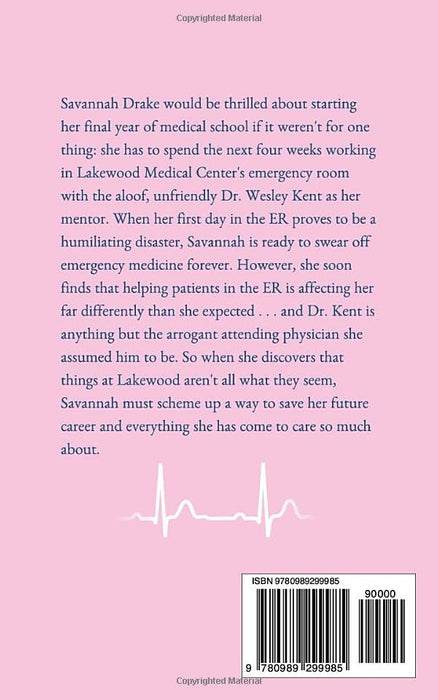 Copyrighted Material

Savannah Drake would be thrilled about starting her final year of medical school if it weren't for one thing: she has to spend the next four weeks working in Lakewood Medical Center's emergency room with the aloof, unfriendly Dr. Wesley Kent as her mentor. When her first day in the ER proves to be a humiliating disaster, Savannah is ready to swear off emergency medicine forever. However, she soon finds that helping patients in the ER is affecting her far differently than she expected . . . and Dr. Kent is anything but the arrogant attending physician she assumed him to be. So when she discovers that things at Lakewood aren't all what they seem, Savannah must scheme up a way to save her future career and everything she has come to care so much about.

ISBN 9780989299985

90000

9 780989 299985

Copyrighted Material